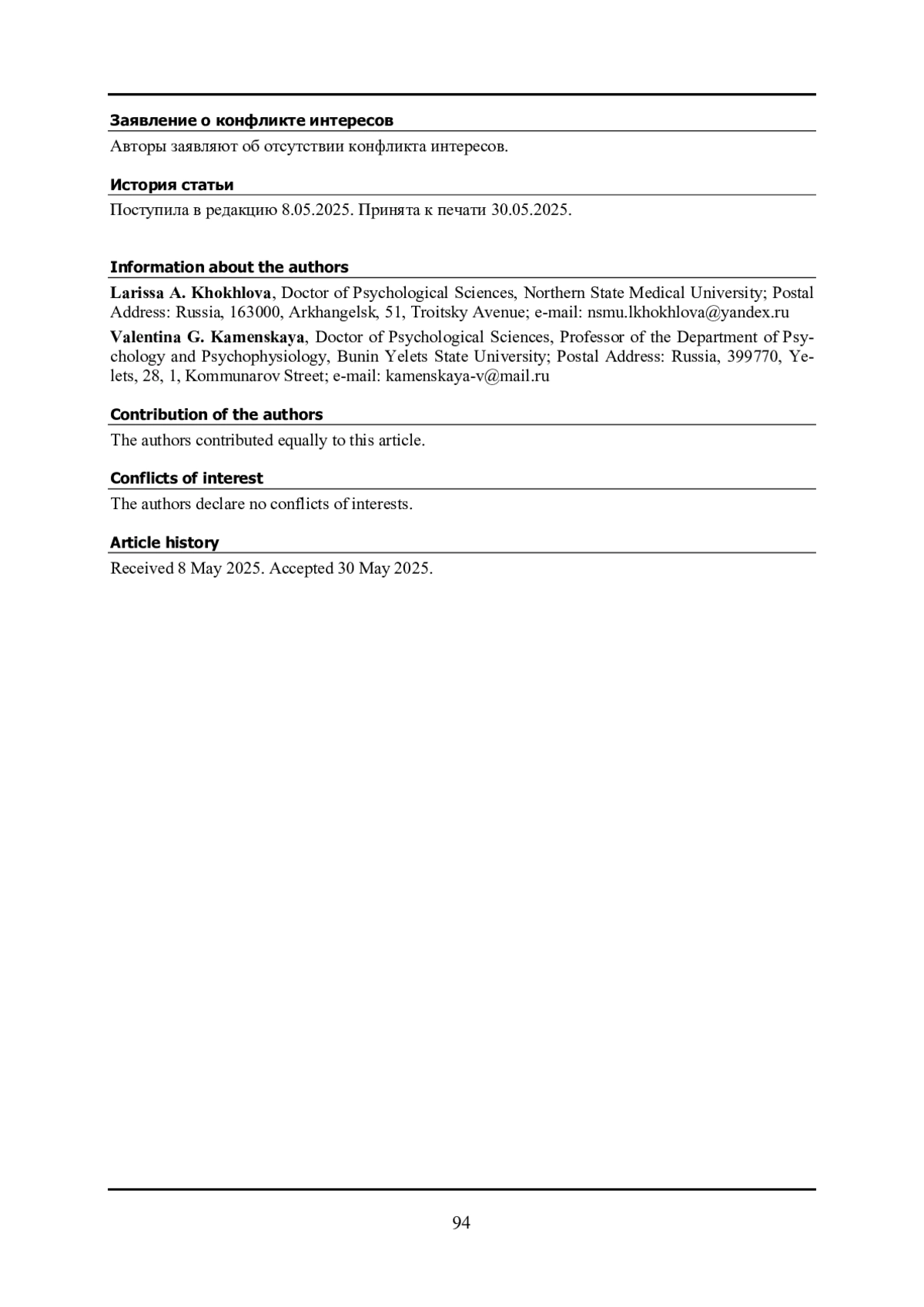 Заявление о конфликте интересов

Авторы заявляют об отсутствии конфликта интересов.

История статьи

Поступила в редакцию 8.05.2025. Принята к печати 30.05.2025.

Information about the authors

Larissa A. Khokhlova, Doctor of Psychological Sciences, Northern State Medical University; Postal Address: Russia, 163000, Arkhangelsk, 51, Troitsky Avenue; e-mail: nsmu.lkhokhlova@yandex.ru

Valentina G. Kamenskaya, Doctor of Psychological Sciences, Professor of the Department of Psychology and Psychophysiology, Bunin Yelets State University; Postal Address: Russia, 399770, Yelets, 28, 1, Kommunarov Street; e-mail: kamenskaya-v@mail.ru

Contribution of the authors

The authors contributed equally to this article.

Conflicts of interest

The authors declare no conflicts of interests.

Article history

Received 8 May 2025. Accepted 30 May 2025.

94